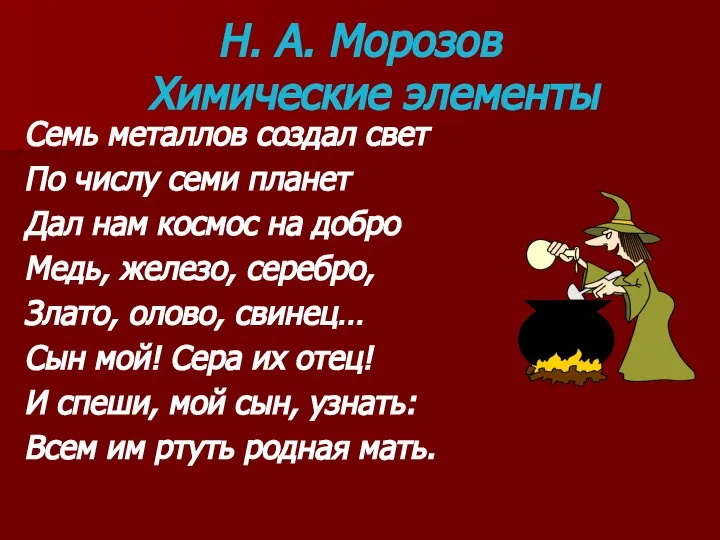 Н. А. Морозов
Химические элементы

Семь металлов создал свет
По числу семи планет
Дал нам космос на добро
Медь, железо, серебро,
Злато, олово, свинец…
Сын мой! Сера их отец!
И спеши, мой сын, узнать:
Всем им ртуть родная мать.